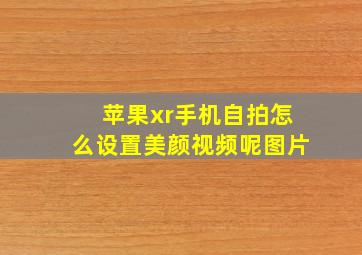 苹果xr手机自拍怎么设置美颜视频呢图片